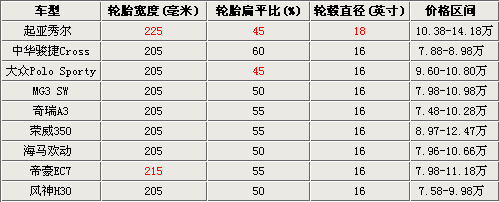 | 车型 | 轮胎宽度(毫米) | 轮胎扁平比(%) | 轮毂直径(英寸) | 价格区间 |
|---|---|---|---|---|
| 起亚秀尔 | 225 | 45 | 18 | 10.38-14.18万 |
| 中华骏捷Cross | 205 | 60 | 16 | 7.88-8.98万 |
| 大众Polo Sporty | 205 | 45 | 16 | 9.60-10.80万 |
| MG3 SW | 205 | 50 | 16 | 7.98-10.98万 |
| 奇瑞A3 | 205 | 55 | 16 | 7.48-10.28万 |
| 荣威350 | 205 | 55 | 16 | 8.97-12.47万 |
| 海马欢动 | 205 | 50 | 16 | 7.96-10.66万 |
| 帝豪EC7 | 215 | 55 | 16 | 7.98-11.18万 |
| 风神H30 | 205 | 50 | 16 | 7.58-9.98万 |